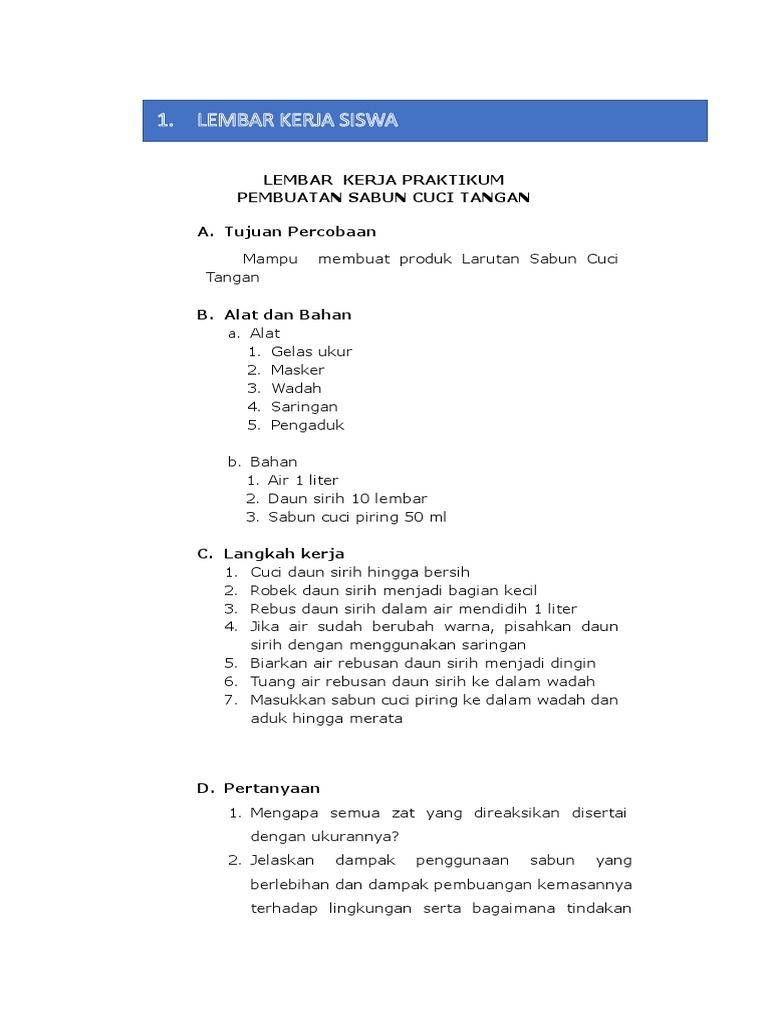 1. LEMBAR KERJA SISWA

LEMBAR KERJA PRAKTIKUM
PEMBUATAN SABUN CUCI TANGAN

A. Tujuan Percobaan

Mampu membuat produk Larutan Sabun Cuci Tangan

B. Alat dan Bahan
a. Alat
1. Gelas ukur
2. Masker
3. Wadah
4. Saringan
5. Pengaduk

b. Bahan
1. Air 1 liter
2. Daun sirih 10 lembar
3. Sabun cuci piring 50 ml

C. Langkah kerja
1. Cuci daun sirih hingga bersih
2. Robek daun sirih menjadi bagian kecil
3. Rebus daun sirih dalam air mendidih 1 liter
4. Jika air sudah berubah warna, pisahkan daun sirih dengan menggunakan saringan
5. Biarkan air rebusan daun sirih menjadi dingin
6. Tuang air rebusan daun sirih ke dalam wadah
7. Masukkan sabun cuci piring ke dalam wadah dan aduk hingga merata

D. Pertanyaan
1. Mengapa semua zat yang direaksikan disertai dengan ukurannya?
2. Jelaskan dampak penggunaan sabun yang berlebihan dan dampak pembuangan kemasannya terhadap lingkungan serta bagaimana tindakan